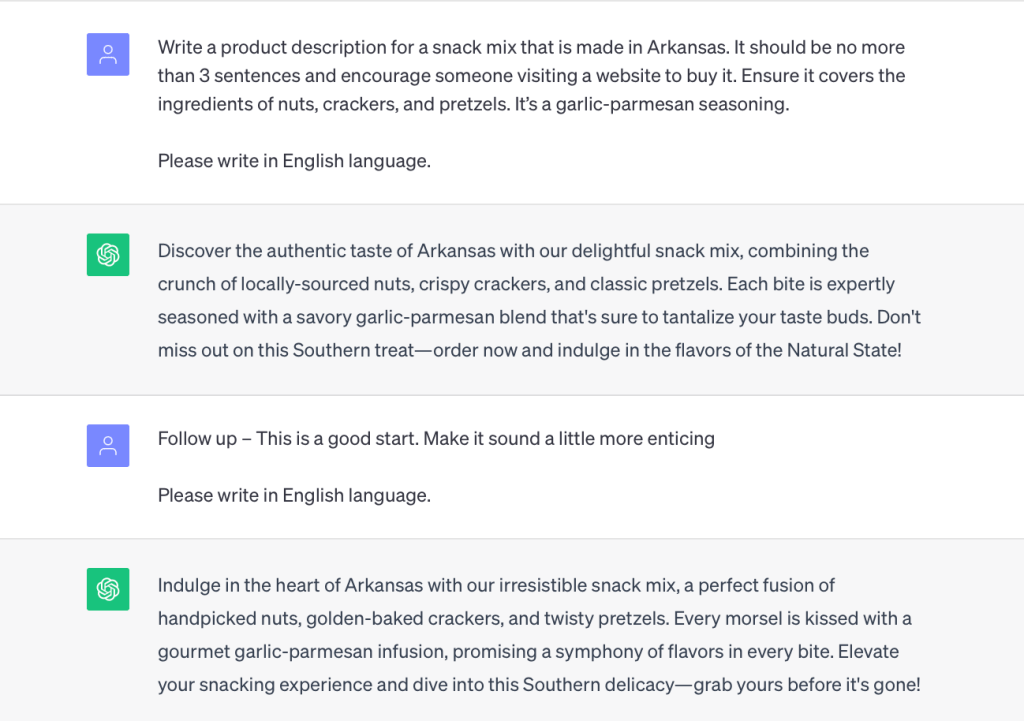 Write a product description for a snack mix that is made in Arkansas. It should be no more than 3 sentences and encourage someone visiting a website to buy it. Ensure it covers the ingredients of nuts, crackers, and pretzels. It's a garlic-parmesan seasoning.

Please write in English language.

Discover the authentic taste of Arkansas with our delightful snack mix, combining the crunch of locally-sourced nuts, crispy crackers, and classic pretzels. Each bite is expertly seasoned with a savory garlic-parmesan blend that's sure to tantalize your taste buds. Don't miss out on this Southern treat—order now and indulge in the flavors of the Natural State!

Follow up – This is a good start. Make it sound a little more enticing

Please write in English language.

Indulge in the heart of Arkansas with our irresistible snack mix, a perfect fusion of handpicked nuts, golden-baked crackers, and twisty pretzels. Every morsel is kissed with a gourmet garlic-parmesan infusion, promising a symphony of flavors in every bite. Elevate your snacking experience and dive into this Southern delicacy—grab yours before it's gone!